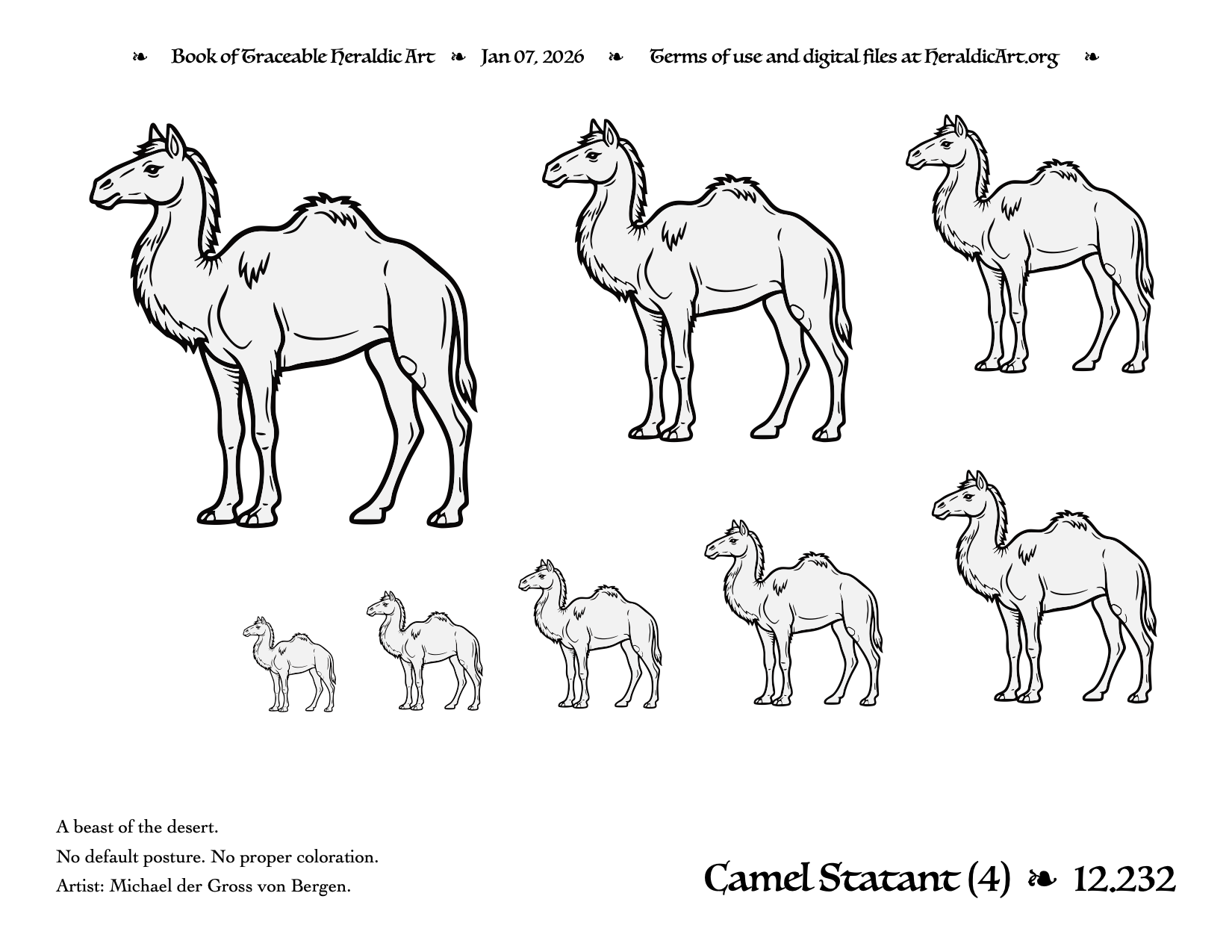 ❧ Book of Traceable Heraldic Art ❧ Jan 07, 2026 ❧ Terms of use and digital files at HeraldicArt.org ❧

A beast of the desert.

No default posture. No proper coloration.

Artist: Michael der Gross von Bergen.

Camel Statant (4) ❧ 12.232